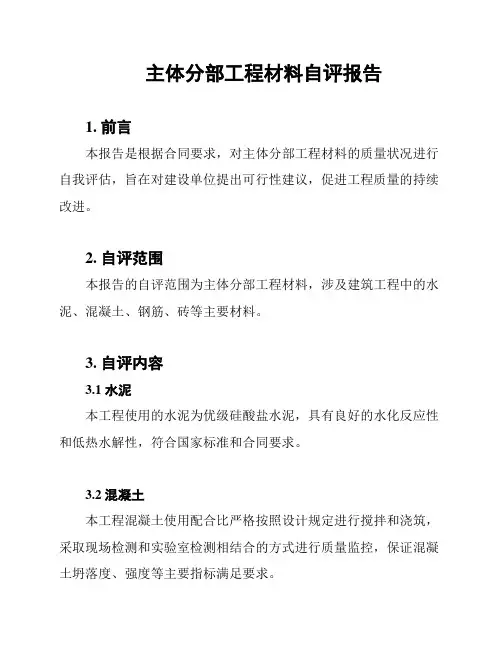 主体分部工程材料自评报告

1. 前言

本报告是根据合同要求，对主体分部工程材料的质量状况进行自我评估，旨在对建设单位提出可行性建议，促进工程质量的持续改进。

2. 自评范围

本报告的自评范围为主体分部工程材料，涉及建筑工程中的水泥、混凝土、钢筋、砖等主要材料。

3. 自评内容

3.1 水泥

本工程使用的水泥为优级硅酸盐水泥，具有良好的水化反应性和低热水解性，符合国家标准和合同要求。

3.2 混凝土

本工程混凝土使用配合比严格按照设计规定进行搅拌和浇筑，采取现场检测和实验室检测相结合的方式进行质量监控，保证混凝土坍落度、强度等主要指标满足要求。